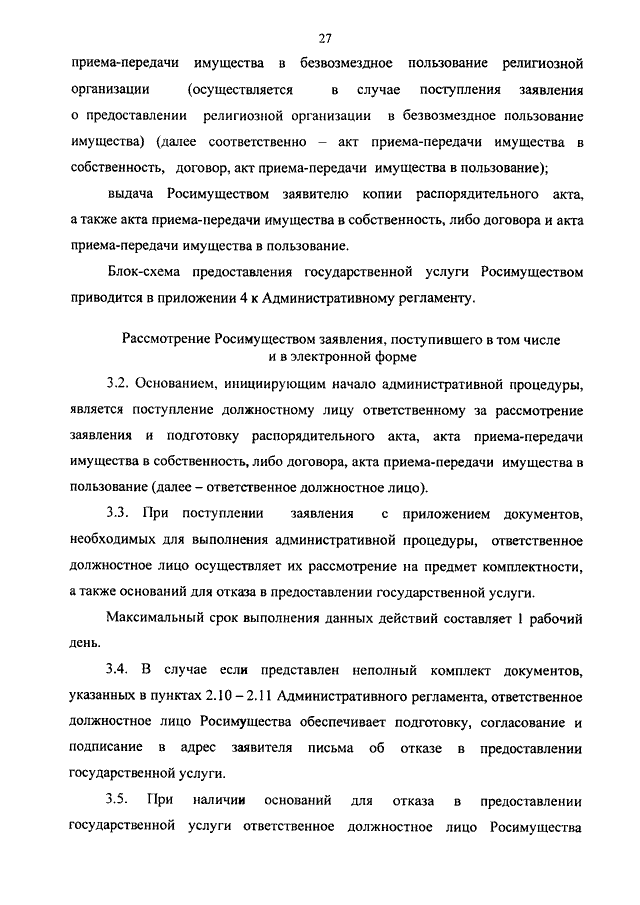 27

приема-передачи имущества в безвозмездное пользование религиозной организации (осуществляется в случае поступления заявления о предоставлении религиозной организации в безвозмездное пользование имущества) (далее соответственно – акт приема-передачи имущества в собственность, договор, акт приема-передачи имущества в пользование);

выдача Росимуществом заявителю копии распорядительного акта, а также акта приема-передачи имущества в собственность, либо договора и акта приема-передачи имущества в пользование.

Блок-схема предоставления государственной услуги Росимуществом приводится в приложении 4 к Административному регламенту.

Рассмотрение Росимуществом заявления, поступившего в том числе и в электронной форме

3.2. Основанием, инициирующим начало административной процедуры, является поступление должностному лицу ответственному за рассмотрение заявления и подготовку распорядительного акта, акта приема-передачи имущества в собственность, либо договора, акта приема-передачи имущества в пользование (далее – ответственное должностное лицо).

3.3. При поступлении заявления с приложением документов, необходимых для выполнения административной процедуры, ответственное должностное лицо осуществляет их рассмотрение на предмет комплектности, а также оснований для отказа в предоставлении государственной услуги.

Максимальный срок выполнения данных действий составляет 1 рабочий день.

3.4. В случае если представлен неполный комплект документов, указанных в пунктах 2.10 – 2.11 Административного регламента, ответственное должностное лицо Росимущества обеспечивает подготовку, согласование и подписание в адрес заявителя письма об отказе в предоставлении государственной услуги.

3.5. При наличии оснований для отказа в предоставлении государственной услуги ответственное должностное лицо Росимущества